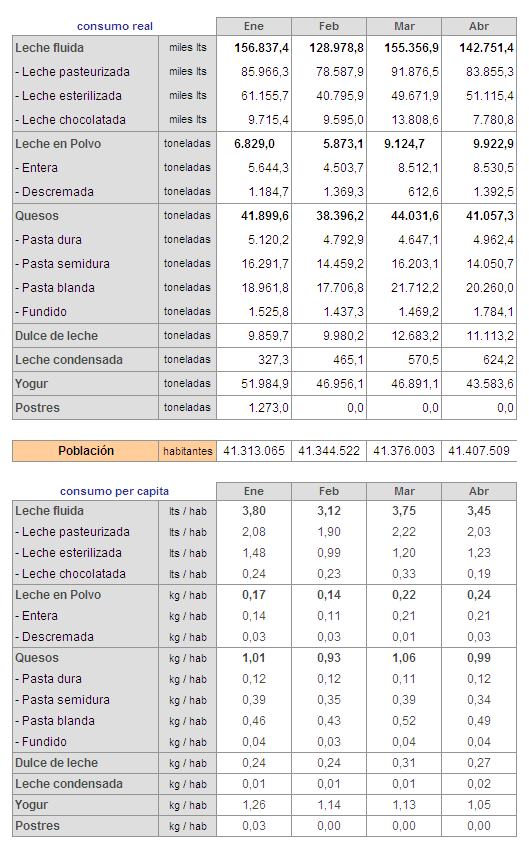 | consumo real | | Ene | Feb | Mar | Abr |
|---|---|---|---|---|---|
| Leche fluida | miles lts | 156.837,4 | 128.978,8 | 155.356,9 | 142.751,4 |
| - Leche pasteurizada | miles lts | 85.966,3 | 78.587,9 | 91.876,5 | 83.855,3 |
| - Leche esterilizada | miles lts | 61.155,7 | 40.795,9 | 49.671,9 | 51.115,4 |
| - Leche chocolatada | miles lts | 9.715,4 | 9.595,0 | 13.808,6 | 7.780,8 |
| Leche en Polvo | toneladas | 6.829,0 | 5.873,1 | 9.124,7 | 9.922,9 |
| - Entera | toneladas | 5.644,3 | 4.503,7 | 8.512,1 | 8.530,5 |
| - Descremada | toneladas | 1.184,7 | 1.369,3 | 612,6 | 1.392,5 |
| Quesos | toneladas | 41.899,6 | 38.396,2 | 44.031,6 | 41.057,3 |
| - Pasta dura | toneladas | 5.120,2 | 4.792,9 | 4.647,1 | 4.962,4 |
| - Pasta semidura | toneladas | 16.291,7 | 14.459,2 | 16.203,1 | 14.050,7 |
| - Pasta blanda | toneladas | 18.961,8 | 17.706,8 | 21.712,2 | 20.260,0 |
| - Fundido | toneladas | 1.525,8 | 1.437,3 | 1.469,2 | 1.784,1 |
| Dulce de leche | toneladas | 9.859,7 | 9.980,2 | 12.683,2 | 11.113,2 |
| Leche condensada | toneladas | 327,3 | 465,1 | 570,5 | 624,2 |
| Yogur | toneladas | 51.984,9 | 46.956,1 | 46.891,1 | 43.583,6 |
| Postres | toneladas | 1.273,0 | 0,0 | 0,0 | 0,0 |

| Población | habitantes | 41.313.065 | 41.344.522 | 41.376.003 | 41.407.509 |
|---|---|---|---|---|---|

| consumo per capita | | Ene | Feb | Mar | Abr |
|---|---|---|---|---|---|
| Leche fluida | lts / hab | 3,80 | 3,12 | 3,75 | 3,45 |
| - Leche pasteurizada | lts / hab | 2,08 | 1,90 | 2,22 | 2,03 |
| - Leche esterilizada | lts / hab | 1,48 | 0,99 | 1,20 | 1,23 |
| - Leche chocolatada | lts / hab | 0,24 | 0,23 | 0,33 | 0,19 |
| Leche en Polvo | kg / hab | 0,17 | 0,14 | 0,22 | 0,24 |
| - Entera | kg / hab | 0,14 | 0,11 | 0,21 | 0,21 |
| - Descremada | kg / hab | 0,03 | 0,03 | 0,01 | 0,03 |
| Quesos | kg / hab | 1,01 | 0,93 | 1,06 | 0,99 |
| - Pasta dura | kg / hab | 0,12 | 0,12 | 0,11 | 0,12 |
| - Pasta semidura | kg / hab | 0,39 | 0,35 | 0,39 | 0,34 |
| - Pasta blanda | kg / hab | 0,46 | 0,43 | 0,52 | 0,49 |
| - Fundido | kg / hab | 0,04 | 0,03 | 0,04 | 0,04 |
| Dulce de leche | kg / hab | 0,24 | 0,24 | 0,31 | 0,27 |
| Leche condensada | kg / hab | 0,01 | 0,01 | 0,01 | 0,02 |
| Yogur | kg / hab | 1,26 | 1,14 | 1,13 | 1,05 |
| Postres | kg / hab | 0,03 | 0,00 | 0,00 | 0,00 |